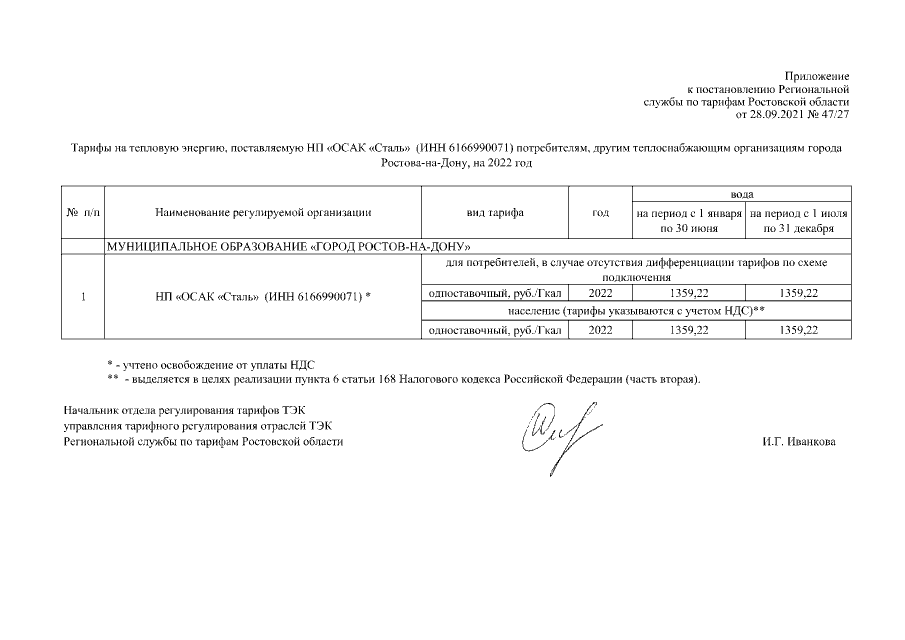 Приложение
к постановлению Региональной
службы по тарифам Ростовской области
от 28.09.2021 № 47/27

Тарифы на тепловую энергию, поставляемую НП «ОСАК «Сталь» (ИНН 6166990071) потребителям, другим теплоснабжающим организациям города Ростова-на-Дону, на 2022 год

| № п/п | Наименование регулируемой организации | вид тарифа | год | вода | |
|---|---|---|---|---|---|
| | | | | на период с 1 января по 30 июня | на период с 1 июля по 31 декабря |
| | МУНИЦИПАЛЬНОЕ ОБРАЗОВАНИЕ «ГОРОД РОСТОВ-НА-ДОНУ» | | | | |
| 1 | НП «ОСАК «Сталь» (ИНН 6166990071) * | для потребителей, в случае отсутствия дифференциации тарифов по схеме подключения | | | |
| | | одноставочный, руб./Гкал | 2022 | 1359,22 | 1359,22 |
| | | население (тарифы указываются с учетом НДС)** | | | |
| | | одноставочный, руб./Гкал | 2022 | 1359,22 | 1359,22 |

* - учтено освобождение от уплаты НДС
** - выделяется в целях реализации пункта 6 статьи 168 Налогового кодекса Российской Федерации (часть вторая).

Начальник отдела регулирования тарифов ТЭК
управления тарифного регулирования отраслей ТЭК
Региональной службы по тарифам Ростовской области

И.Г. Иванкова